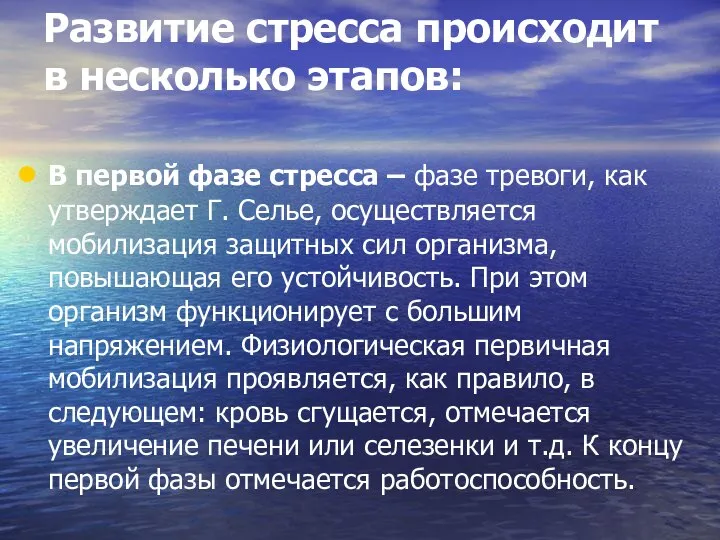 Развитие стресса происходит в несколько этапов:

В первой фазе стресса – фазе тревоги, как утверждает Г. Селье, осуществляется мобилизация защитных сил организма, повышающая его устойчивость. При этом организм функционирует с большим напряжением. Физиологическая первичная мобилизация проявляется, как правило, в следующем: кровь сгущается, отмечается увеличение печени или селезенки и т.д. К концу первой фазы отмечается работоспособность.